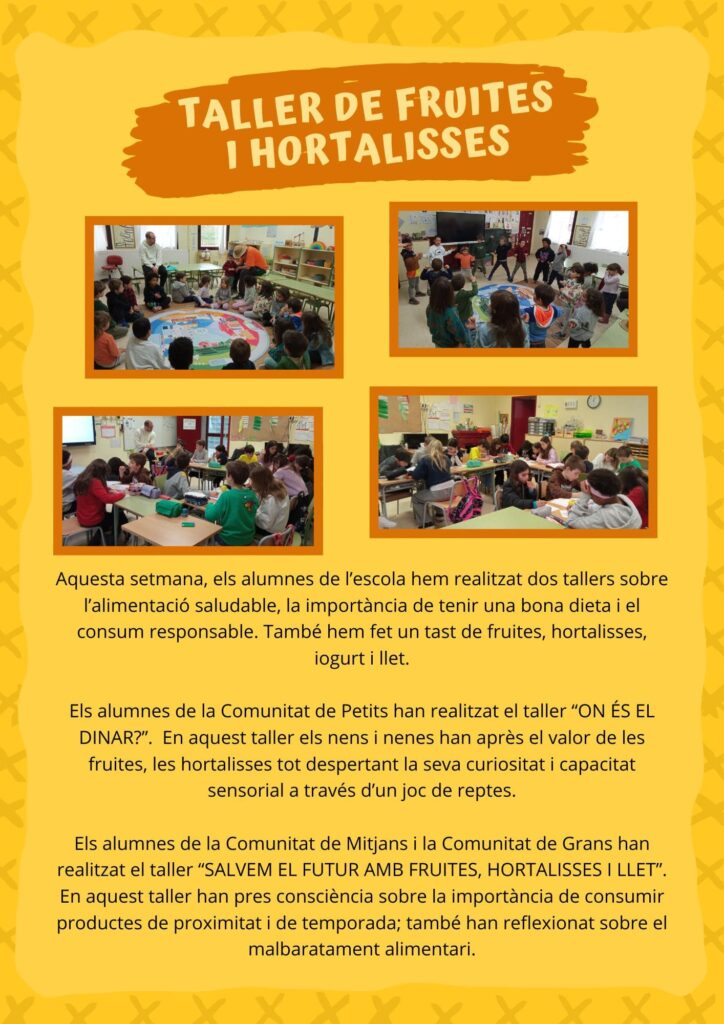 TALLER DE FRUITES I HORTALISSES

Aquesta setmana, els alumnes de l'escola hem realitzat dos tallers sobre l'alimentació saludable, la importància de tenir una bona dieta i el consum responsable. També hem fet un tast de fruites, hortalisses, iogurt i llet.

Els alumnes de la Comunitat de Petits han realitzat el taller "ON ÉS EL DINAR?". En aquest taller els nens i nenes han après el valor de les fruites, les hortalisses tot despertant la seva curiositat i capacitat sensorial a través d'un joc de reptes.

Els alumnes de la Comunitat de Mitjans i la Comunitat de Grans han realitzat el taller "SALVEM EL FUTUR AMB FRUITES, HORTALISSES I LLET". En aquest taller han pres consciència sobre la importància de consumir productes de proximitat i de temporada; també han reflexionat sobre el malbaratament alimentari.